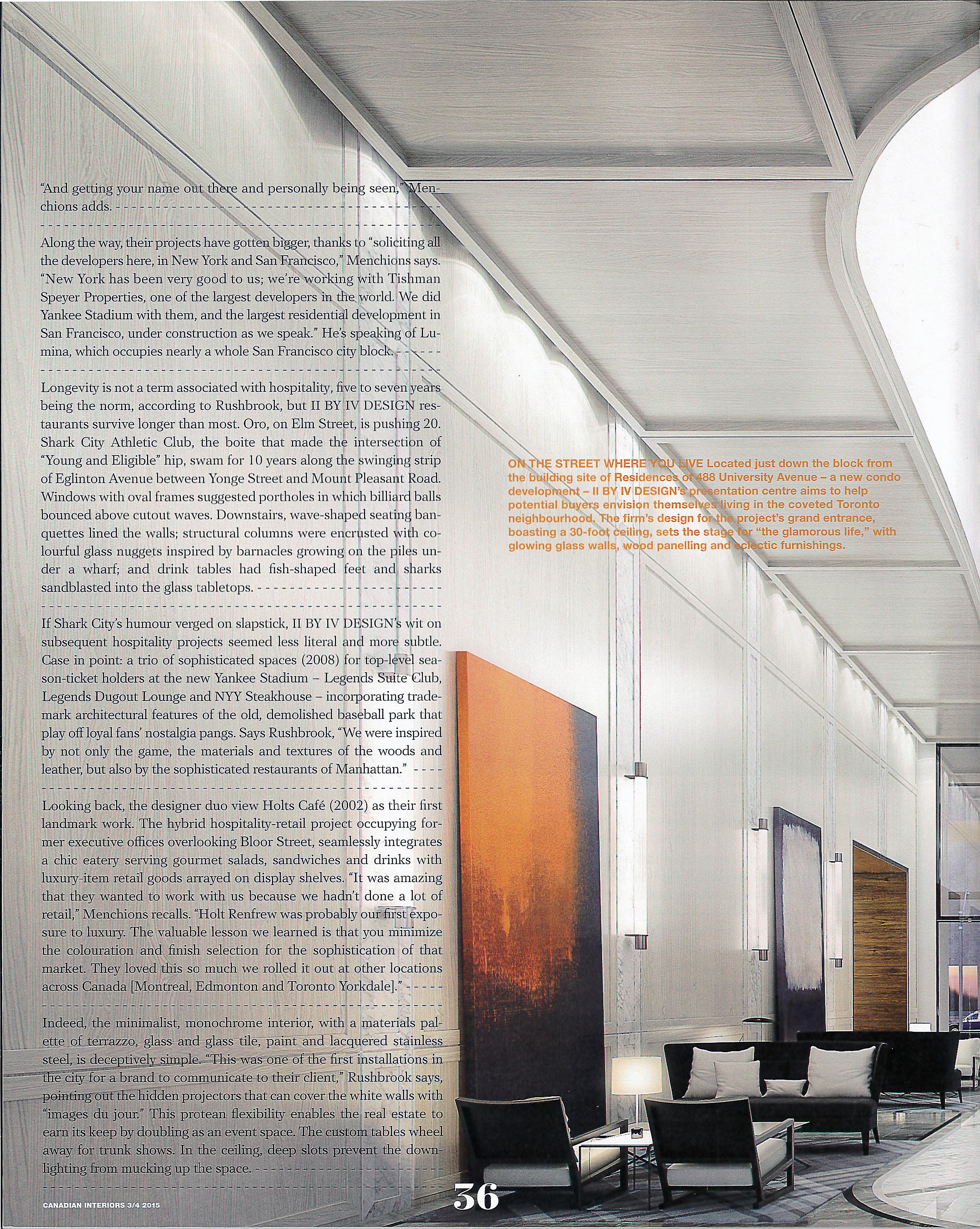 "And getting your name out there and personally being seen," Menchions adds.

Along the way, their projects have gotten bigger, thanks to "soliciting all the developers here, in New York and San Francisco," Menchions says. "New York has been very good to us; we're working with Tishman Speyer Properties, one of the largest developers in the world. We did Yankee Stadium with them, and the largest residential development in San Francisco, under construction as we speak." He's speaking of Lumina, which occupies nearly a whole San Francisco city block.

Longevity is not a term associated with hospitality, five to seven years being the norm, according to Rushbrook, but II BY IV DESIGN restaurants survive longer than most. Oro, on Elm Street, is pushing 20. Shark City Athletic Club, the boite that made the intersection of "Young and Eligible" hip, swam for 10 years along the swinging strip of Eglinton Avenue between Yonge Street and Mount Pleasant Road. Windows with oval frames suggested portholes in which billiard balls bounced above cutout waves. Downstairs, wave-shaped seating banquettes lined the walls; structural columns were encrusted with colourful glass nuggets inspired by barnacles growing on the piles under a wharf; and drink tables had fish-shaped feet and sharks sandblasted into the glass tabletops.

If Shark City's humour verged on slapstick, II BY IV DESIGN's wit on subsequent hospitality projects seemed less literal and more subtle. Case in point: a trio of sophisticated spaces (2008) for top-level season-ticket holders at the new Yankee Stadium – Legends Suite Club, Legends Dugout Lounge and NYY Steakhouse – incorporating trademark architectural features of the old, demolished baseball park that play off loyal fans' nostalgia pangs. Says Rushbrook, "We were inspired by not only the game, the materials and textures of the woods and leather, but also by the sophisticated restaurants of Manhattan."

Looking back, the designer duo view Holts Café (2002) as their first landmark work. The hybrid hospitality-retail project occupying former executive offices overlooking Bloor Street, seamlessly integrates a chic eatery serving gourmet salads, sandwiches and drinks with luxury-item retail goods arrayed on display shelves. "It was amazing that they wanted to work with us because we hadn't done a lot of retail," Menchions recalls. "Holt Renfrew was probably our first exposure to luxury. The valuable lesson we learned is that you minimize the colouration and finish selection for the sophistication of that market. They loved this so much we rolled it out at other locations across Canada [Montreal, Edmonton and Toronto Yorkdale]."

Indeed, the minimalist, monochrome interior, with a materials palette of terrazzo, glass and glass tile, paint and lacquered stainless steel, is deceptively simple. "This was one of the first installations in the city for a brand to communicate to their client," Rushbrook says, pointing out the hidden projectors that can cover the white walls with "images du jour." This protean flexibility enables the real estate to earn its keep by doubling as an event space. The custom tables wheel away for trunk shows. In the ceiling, deep slots prevent the downlighting from mucking up the space.

ON THE STREET WHERE YOU LIVE Located just down the block from the building site of Residences of 488 University Avenue – a new condo development – II BY IV DESIGN's presentation centre aims to help potential buyers envision themselves living in the coveted Toronto neighbourhood. The firm's design for the project's grand entrance, boasting a 30-foot ceiling, sets the stage for "the glamorous life," with glowing glass walls, wood panelling and eclectic furnishings.

CANADIAN INTERIORS 3/4 2015

36